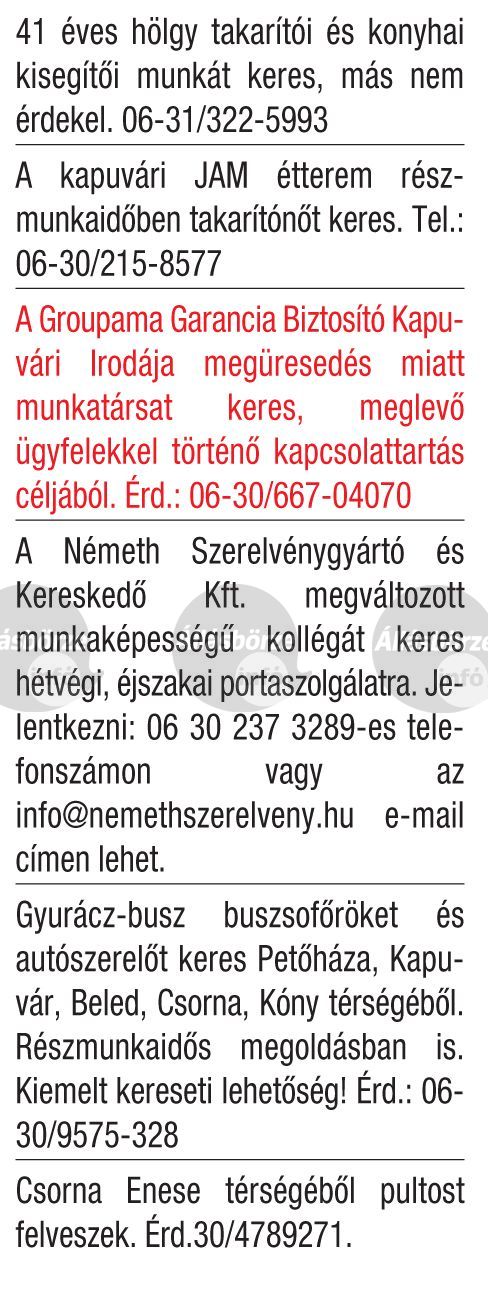 41 éves hölgy takarítói és konyhai kisegítői munkát keres, más nem érdekel. 06-31/322-5993

A kapuvári JAM étterem részmunkaidőben takarítónőt keres. Tel.: 06-30/215-8577

A Groupama Garancia Biztosító Kapuvári Irodája megüresedés miatt munkatársat keres, meglevő ügyfelekkel történő kapcsolattartás céljából. Érd.: 06-30/667-04070

A Németh Szerelvénygyártó és Kereskedő Kft. megváltozott munkaképességű kollégát keres hétvégi, éjszakai portaszolgálatra. Jelentkezni: 06 30 237 3289-es telefonszámon vagy az info@nemethszerelveny.hu e-mail címen lehet.

Gyurácz-busz buszsofőröket és autószerelőt keres Petőháza, Kapuvár, Beled, Csorna, Kóny térségéből. Részmunkaidős megoldásban is. Kiemelt kereseti lehetőség! Érd.: 06-30/9575-328

Csorna Enese térségéből pultost felveszek. Érd.30/4789271.